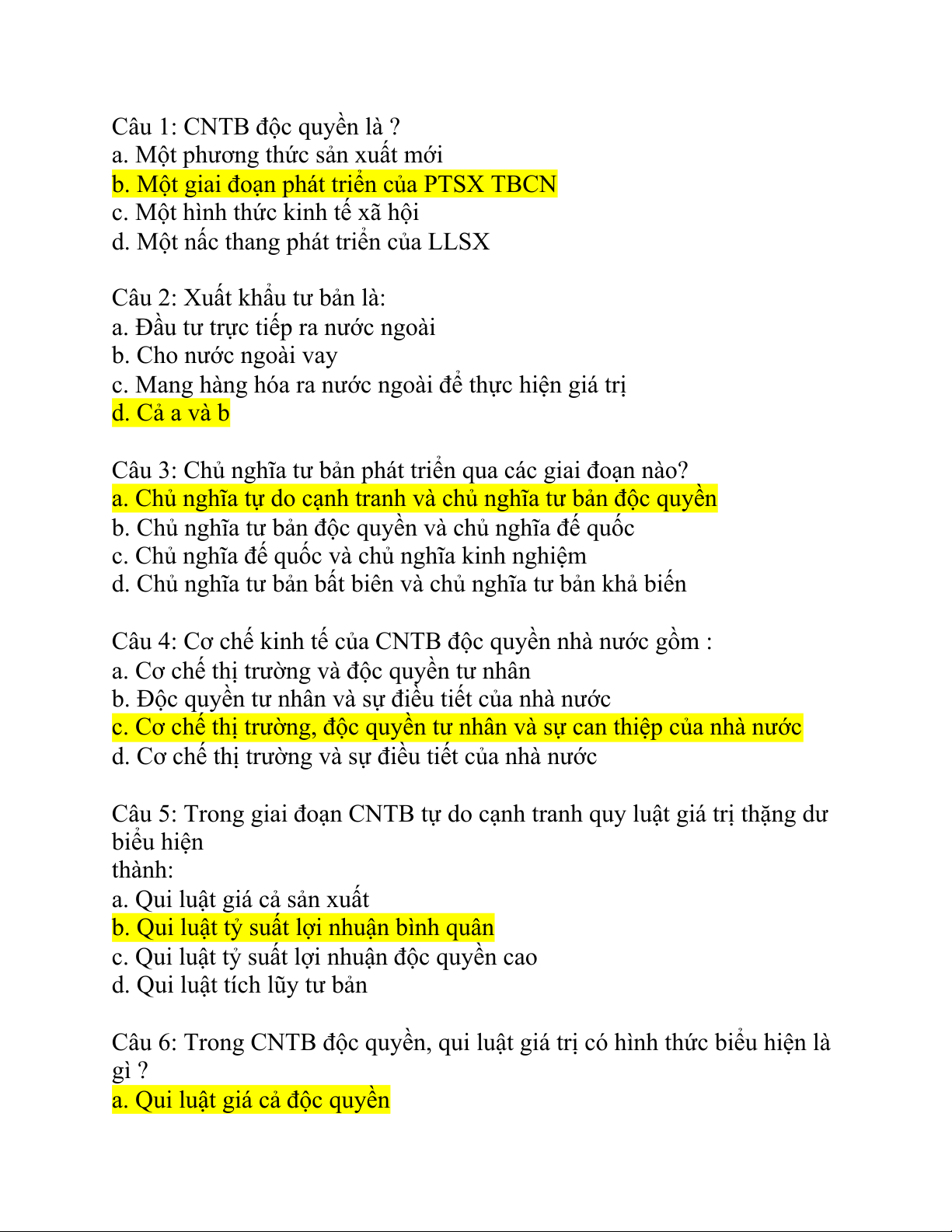 Câu 1: CNTB độc quyền là ?
a. Một phương thức sản xuất mới
b. Một giai đoạn phát triển của PTSX TBCN
c. Một hình thức kinh tế xã hội
d. Một nấc thang phát triển của LLSX

Câu 2: Xuất khẩu tư bản là:
a. Đầu tư trực tiếp ra nước ngoài
b. Cho nước ngoài vay
c. Mang hàng hóa ra nước ngoài để thực hiện giá trị
d. Cả a và b

Câu 3: Chủ nghĩa tư bản phát triển qua các giai đoạn nào?
a. Chủ nghĩa tự do cạnh tranh và chủ nghĩa tư bản độc quyền
b. Chủ nghĩa tư bản độc quyền và chủ nghĩa đế quốc
c. Chủ nghĩa đế quốc và chủ nghĩa kinh nghiệm
d. Chủ nghĩa tư bản bất biên và chủ nghĩa tư bản khả biến

Câu 4: Cơ chế kinh tế của CNTB độc quyền nhà nước gồm :
a. Cơ chế thị trường và độc quyền tư nhân
b. Độc quyền tư nhân và sự điều tiết của nhà nước
c. Cơ chế thị trường, độc quyền tư nhân và sự can thiệp của nhà nước
d. Cơ chế thị trường và sự điều tiết của nhà nước

Câu 5: Trong giai đoạn CNTB tự do cạnh tranh quy luật giá trị thặng dư biểu hiện
thành:
a. Qui luật giá cả sản xuất
b. Qui luật tỷ suất lợi nhuận bình quân
c. Qui luật tỷ suất lợi nhuận độc quyền cao
d. Qui luật tích lũy tư bản

Câu 6: Trong CNTB độc quyền, qui luật giá trị có hình thức biểu hiện là gì ?
a. Qui luật giá cả độc quyền